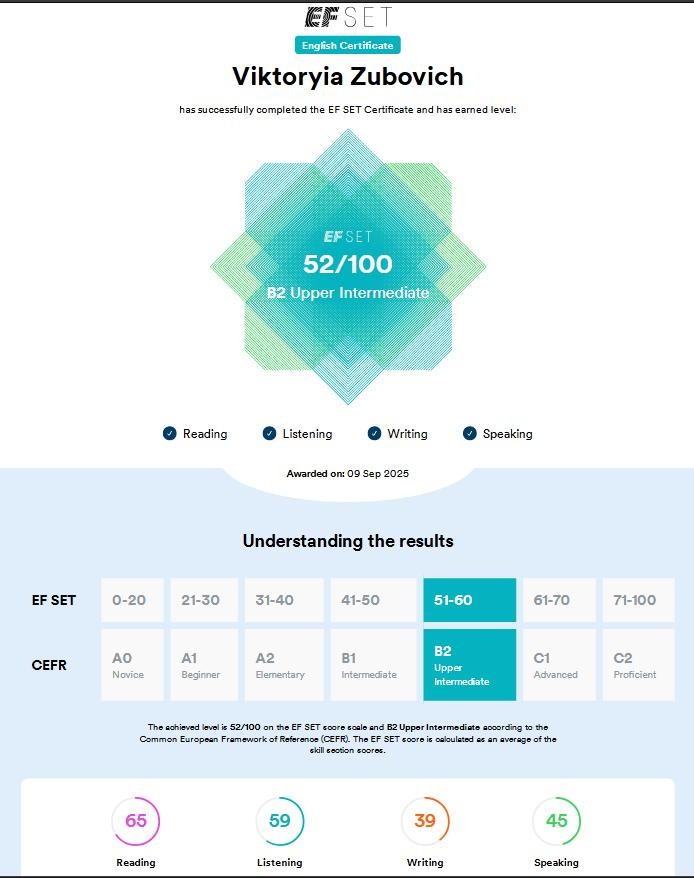 EF SET

English Certificate

Viktoryia Zubovich

has successfully completed the EF SET Certificate and has earned level:

EF SET
52/100
B2 Upper Intermediate

Reading Listening Writing Speaking

Awarded on: 09 Sep 2025

Understanding the results

| EF SET | 0-20 | 21-30 | 31-40 | 41-50 | 51-60 | 61-70 | 71-100 |
|---|---|---|---|---|---|---|---|
| CEFR | A0 Novice | A1 Beginner | A2 Elementary | B1 Intermediate | B2 Upper Intermediate | C1 Advanced | C2 Proficient |

The achieved level is 52/100 on the EF SET score scale and B2 Upper Intermediate according to the Common European Framework of Reference (CEFR). The EF SET score is calculated as an average of the skill section scores.

65 Reading
59 Listening
39 Writing
45 Speaking